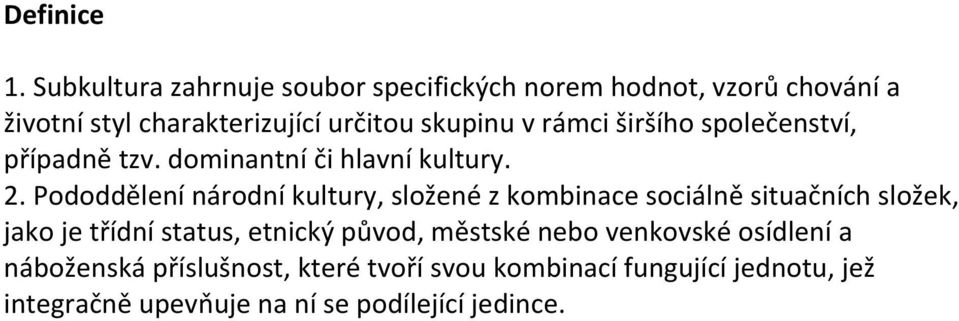 Definice

1. Subkultura zahrnuje soubor specifických norem hodnot, vzorů chování a životní styl charakterizující určitou skupinu v rámci širšího společenství, případně tzv. dominantní či hlavní kultury.

2. Pododdělení národní kultury, složené z kombinace sociálně situačních složek, jako je třídní status, etnický původ, městské nebo venkovské osídlení a náboženská příslušnost, které tvoří svou kombinací fungující jednotu, jež integračně upevňuje na ní se podílející jedince.